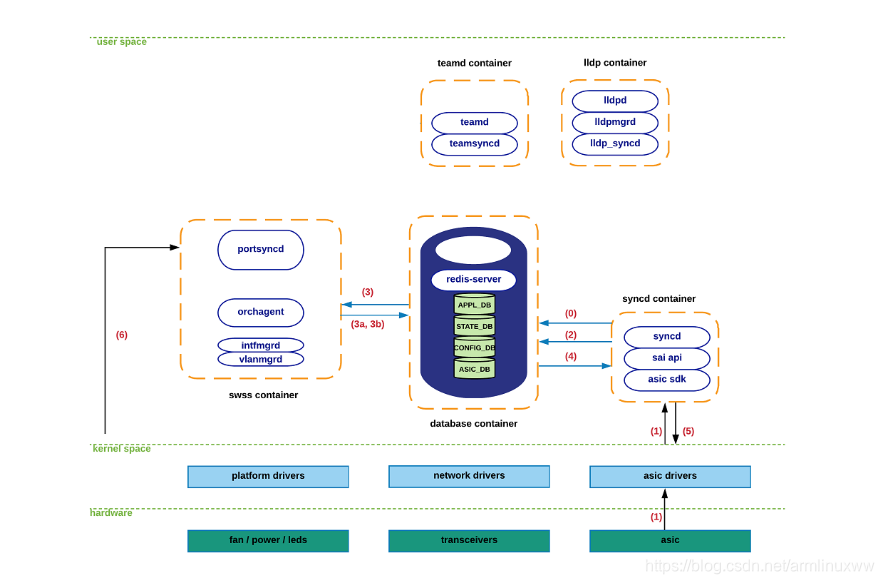 user space

teamd container

teamd

teamsyncd

lldp container

lldpd

lldpmgrd

lldp_syncd

portsyncd

orchagent

intfmgrd

vlanmgrd

swss container

(6)

(3)

(3a, 3b)

redis-server

APPL_DB

STATE_DB

CONFIG_DB

ASIC_DB

database container

(0)

(2)

(4)

syncd container

syncd

sai api

asic sdk

(1)

(5)

kernel space

platform drivers

network drivers

asic drivers

hardware

(1)

fan / power / leds

transceivers

asic

https://blog.csdn.net/armlinuxww